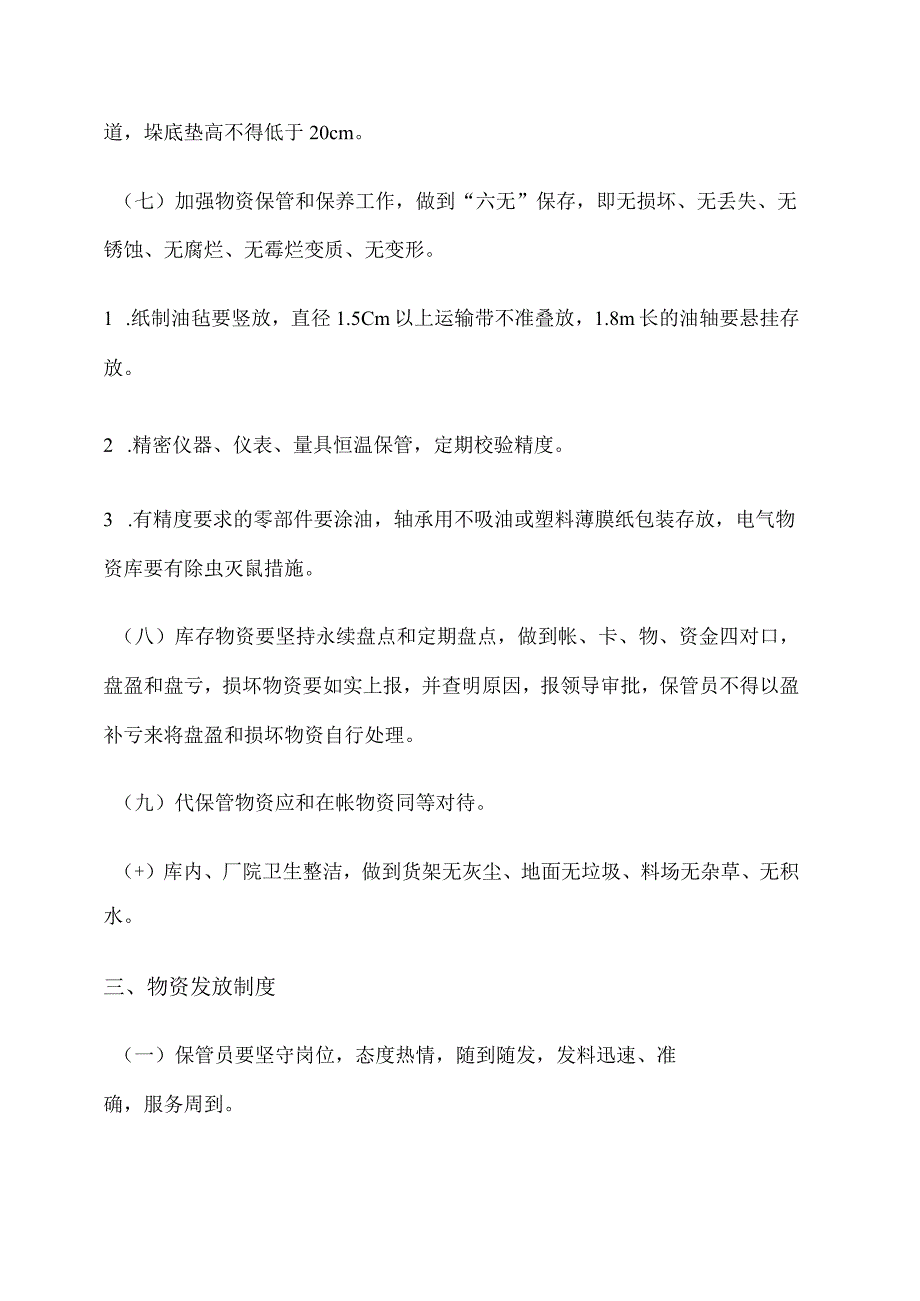 道，垛底垫高不得低于 20cm。

（七）加强物资保管和保养工作，做到“六无”保存，即无损坏、无丢失、无锈蚀、无腐烂、无霉烂变质、无变形。

1 .纸制油毡要竖放，直径 1.5Cm 以上运输带不准叠放，1.8m 长的油轴要悬挂存放。

2 .精密仪器、仪表、量具恒温保管，定期校验精度。

3 .有精度要求的零部件要涂油，轴承用不吸油或塑料薄膜纸包装存放，电气物资库要有除虫灭鼠措施。

（八）库存物资要坚持永续盘点和定期盘点，做到帐、卡、物、资金四对口，盘盈和盘亏，损坏物资要如实上报，并查明原因，报领导审批，保管员不得以盈补亏来将盘盈和损坏物资自行处理。

（九）代保管物资应和在帐物资同等对待。

（+）库内、厂院卫生整洁，做到货架无灰尘、地面无垃圾、料场无杂草、无积水。

三、物资发放制度

（一）保管员要坚守岗位，态度热情，随到随发，发料迅速、准确，服务周到。